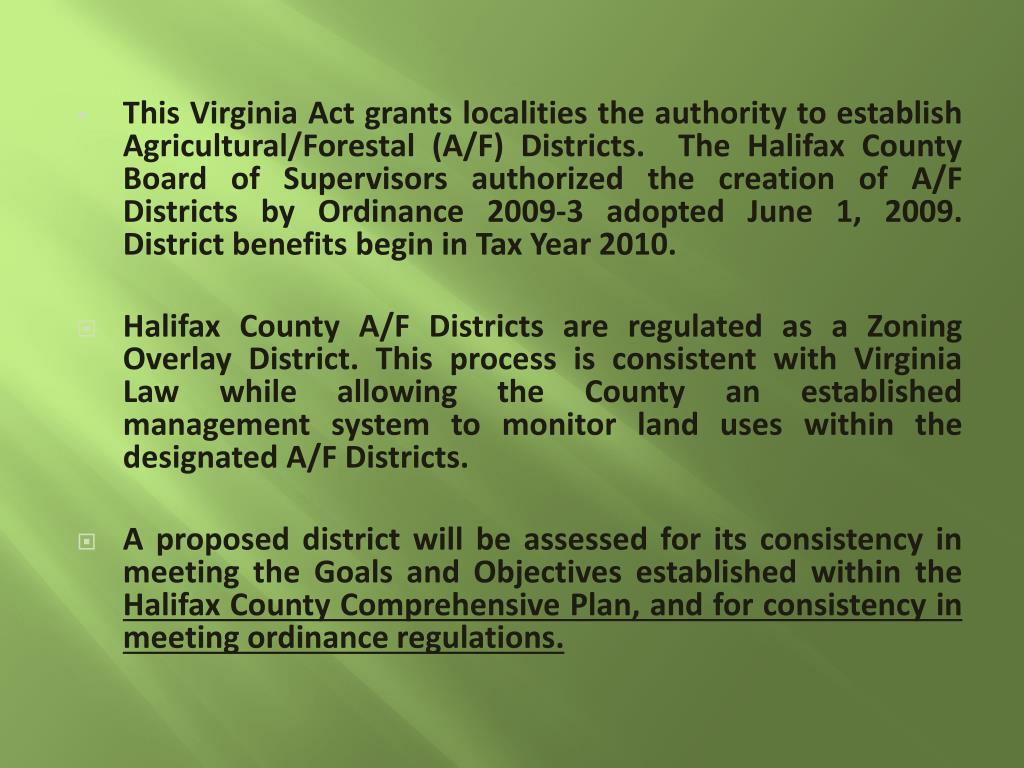 This Virginia Act grants localities the authority to establish Agricultural/Forestal (A/F) Districts. The Halifax County Board of Supervisors authorized the creation of A/F Districts by Ordinance 2009-3 adopted June 1, 2009. District benefits begin in Tax Year 2010.

Halifax County A/F Districts are regulated as a Zoning Overlay District. This process is consistent with Virginia Law while allowing the County an established management system to monitor land uses within the designated A/F Districts.

A proposed district will be assessed for its consistency in meeting the Goals and Objectives established within the Halifax County Comprehensive Plan, and for consistency in meeting ordinance regulations.